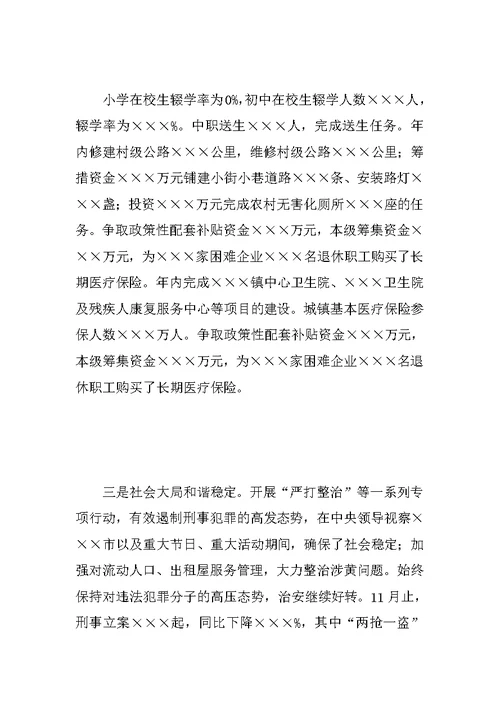 小学在校生辍学率为0%,初中在校生辍学人数×××人，辍学率为×××%。中职送生×××人，完成送生任务。年内修建村级公路×××公里，维修村级公路×××公里；筹措资金×××万元铺建小街小巷道路×××条、安装路灯×××盏；投资×××万元完成农村无害化厕所×××座的任务。争取政策性配套补贴资金×××万元，本级筹集资金×××万元，为×××家困难企业×××名退休职工购买了长期医疗保险。年内完成×××镇中心卫生院、×××卫生院及残疾人康复服务中心等项目的建设。城镇基本医疗保险参保人数×××万人。争取政策性配套补贴资金×××万元，本级筹集资金×××万元，为×××家困难企业×××名退休职工购买了长期医疗保险。

三是社会大局和谐稳定。开展“严打整治”等一系列专项行动，有效遏制刑事犯罪的高发态势，在中央领导视察×××市以及重大节日、重大活动期间，确保了社会稳定；加强对流动人口、出租屋服务管理，大力整治涉黄问题。始终保持对违法犯罪分子的高压态势，治安继续好转。11月止，刑事立案×××起，同比下降×××%，其中“两抢一盗”